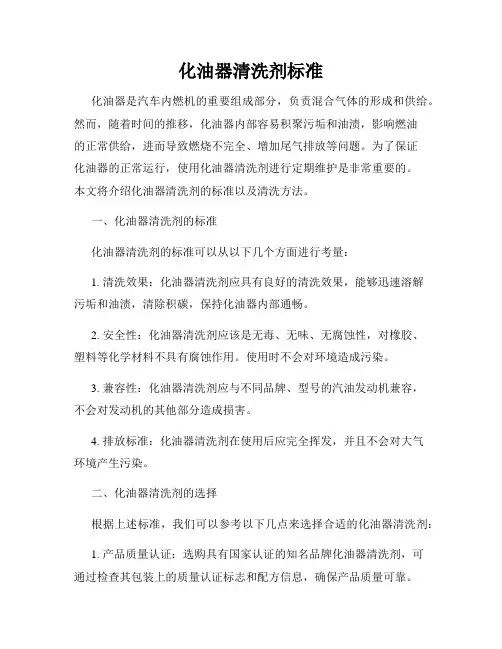 化油器清洗剂标准

化油器是汽车内燃机的重要组成部分，负责混合气体的形成和供给。然而，随着时间的推移，化油器内部容易积聚污垢和油渍，影响燃油的正常供给，进而导致燃烧不完全、增加尾气排放等问题。为了保证化油器的正常运行，使用化油器清洗剂进行定期维护是非常重要的。本文将介绍化油器清洗剂的标准以及清洗方法。

一、化油器清洗剂的标准

化油器清洗剂的标准可以从以下几个方面进行考量：

1. 清洗效果：化油器清洗剂应具有良好的清洗效果，能够迅速溶解污垢和油渍，清除积碳，保持化油器内部通畅。

2. 安全性：化油器清洗剂应该是无毒、无味、无腐蚀性，对橡胶、塑料等化学材料不具有腐蚀作用。使用时不会对环境造成污染。

3. 兼容性：化油器清洗剂应与不同品牌、型号的汽油发动机兼容，不会对发动机的其他部分造成损害。

4. 排放标准：化油器清洗剂在使用后应完全挥发，并且不会对大气环境产生污染。

二、化油器清洗剂的选择

根据上述标准，我们可以参考以下几点来选择合适的化油器清洗剂：

1. 产品质量认证：选购具有国家认证的知名品牌化油器清洗剂，可通过检查其包装上的质量认证标志和配方信息，确保产品质量可靠。